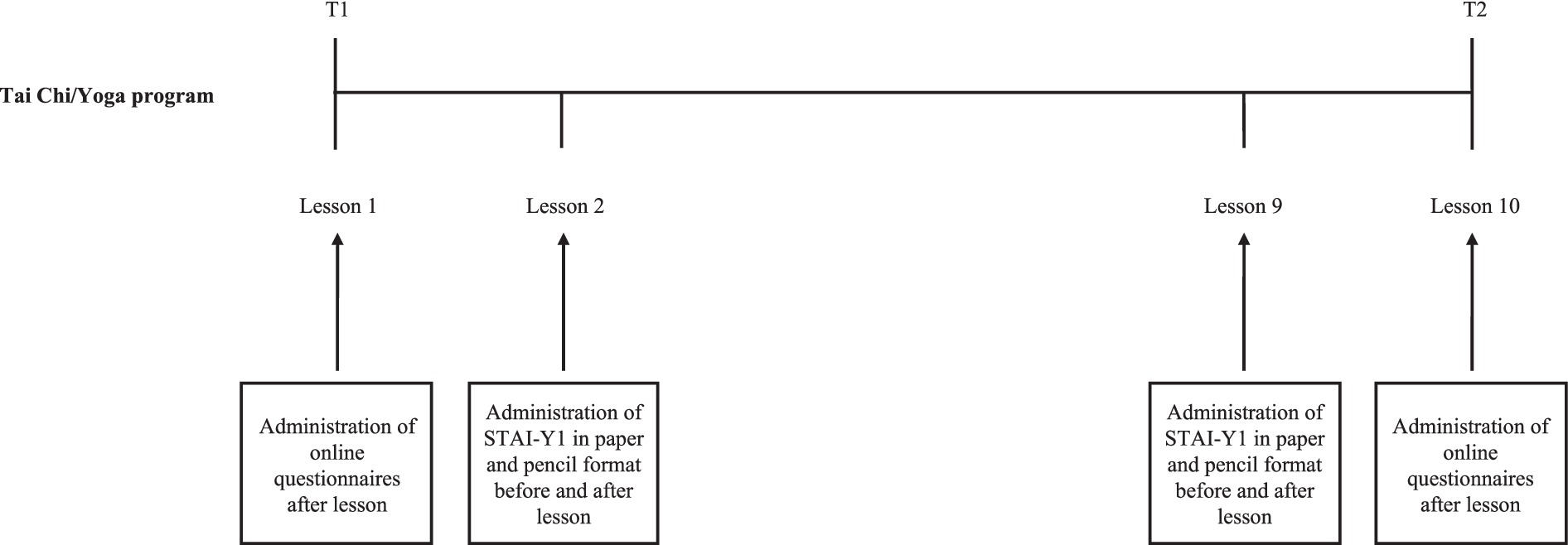 T1

T2

Tai Chi/Yoga program

Lesson 1

Lesson 2

Lesson 9

Lesson 10

Administration of online questionnaires after lesson

Administration of STAI-Y1 in paper and pencil format before and after lesson

Administration of STAI-Y1 in paper and pencil format before and after lesson

Administration of online questionnaires after lesson